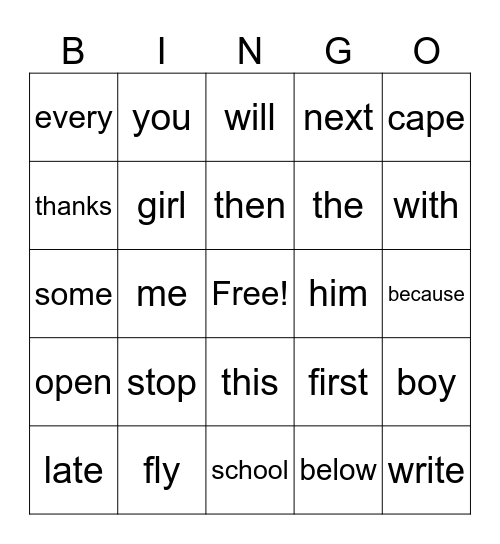 | B | I | N | G | O |
|---|---|---|---|---|
| every | you | will | next | cape |
| thanks | girl | then | the | with |
| some | me | Free! | him | because |
| open | stop | this | first | boy |
| late | fly | school | below | write |